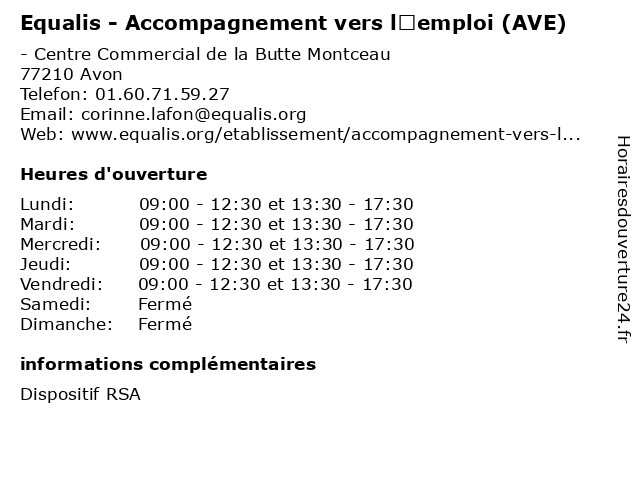 Equalis - Accompagnement vers l□emploi (AVE)

- Centre Commercial de la Butte Montceau
77210 Avon
Telefon: 01.60.71.59.27
Email: corinne.lafon@equalis.org
Web: www.equalis.org/etablissement/accompagnement-vers-l...

Heures d'ouverture

Lundi: 09:00 - 12:30 et 13:30 - 17:30
Mardi: 09:00 - 12:30 et 13:30 - 17:30
Mercredi: 09:00 - 12:30 et 13:30 - 17:30
Jeudi: 09:00 - 12:30 et 13:30 - 17:30
Vendredi: 09:00 - 12:30 et 13:30 - 17:30
Samedi: Fermé
Dimanche: Fermé

informations complémentaires

Dispositif RSA

Horairesdouverture24.fr